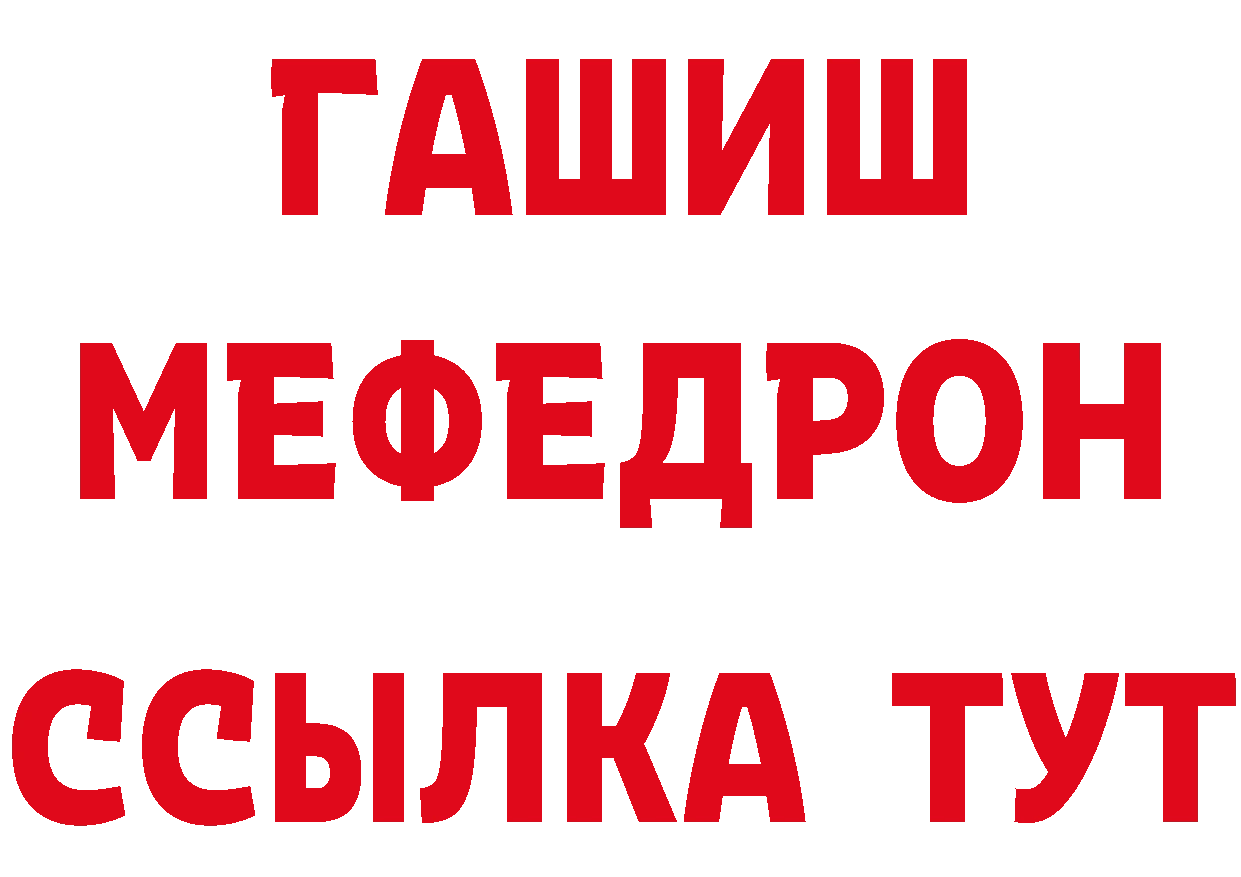 ГАШИШ
МЕФЕДРОН
ССЫЛКА ТУТ